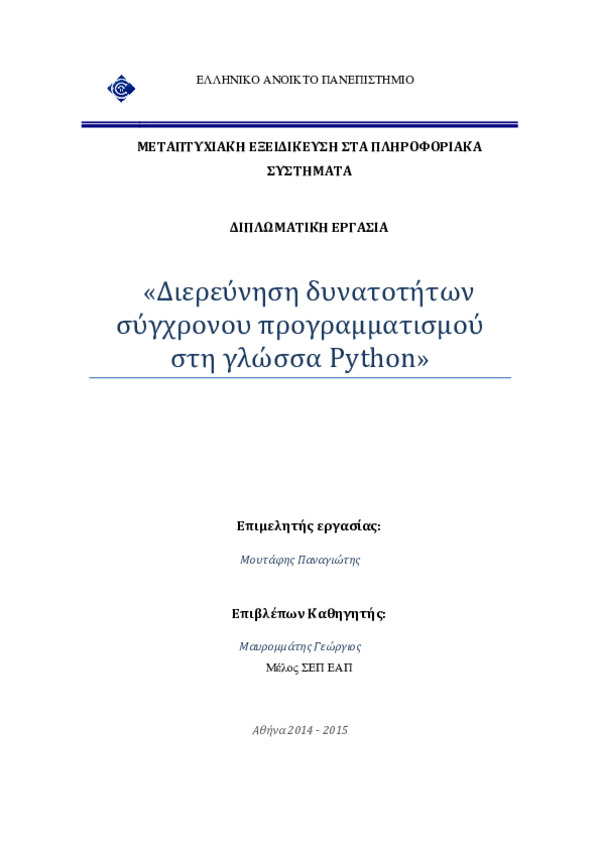 ΕΛΛΗΝΙΚΟ ΑΝΟΙΚΤΟ ΠΑΝΕΠΙΣΤΗΜΙΟ

ΜΕΤΑΠΤΥΧΙΑΚΗ ΕΞΕΙΔΙΚΕΥΣΗ ΣΤΑ ΠΛΗΡΟΦΟΡΙΑΚΑ ΣΥΣΤΗΜΑΤΑ

ΔΙΠΛΩΜΑΤΙΚΗ ΕΡΓΑΣΙΑ

«Διερεύνηση δυνατοτήτων σύγχρονου προγραμματισμού στη γλώσσα Python»

Επιμελητής εργασίας:

Μουτάφης Παναγιώτης

Επιβλέπων Καθηγητής:

Μαυρομμάτης Γεώργιος
Μέλος ΣΕΠ ΕΑΠ

Αθήνα 2014 - 2015